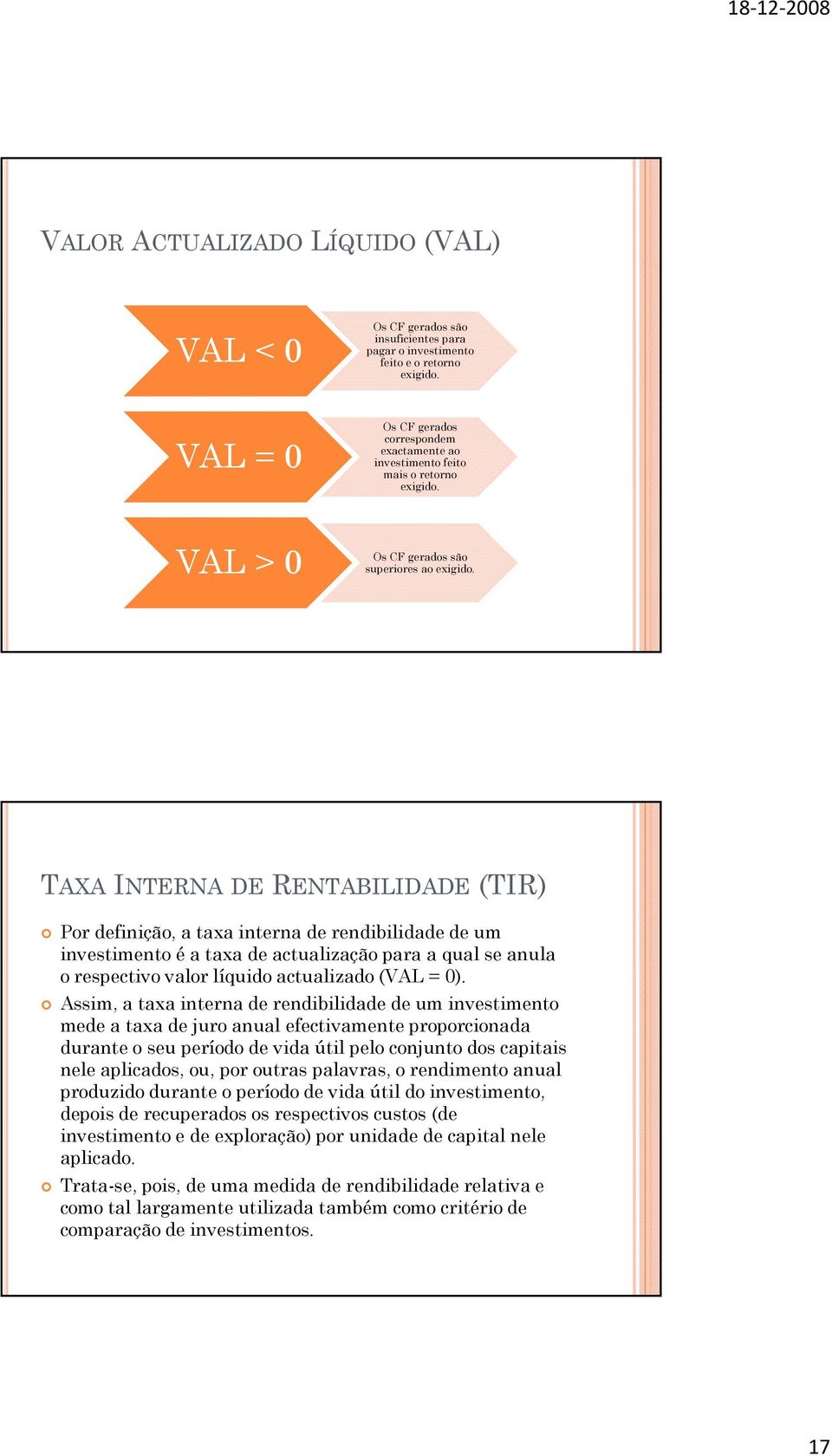 18-12-2008

VALOR ACTUALIZADO LÍQUIDO (VAL)

VAL < 0

Os CF gerados são insuficientes para pagar o investimento feito e o retorno exigido.

VAL = 0

Os CF gerados correspondem exactamente ao investimento feito mais o retorno exigido.

VAL > 0

Os CF gerados são superiores ao exigido.

TAXA INTERNA DE RENTABILIDADE (TIR)

Por definição, a taxa interna de rendibilidade de um investimento é a taxa de actualização para a qual se anula o respectivo valor líquido actualizado (VAL = 0).

Assim, a taxa interna de rendibilidade de um investimento mede a taxa de juro anual efectivamente proporcionada durante o seu período de vida útil pelo conjunto dos capitais nele aplicados, ou, por outras palavras, o rendimento anual produzido durante o período de vida útil do investimento, depois de recuperados os respectivos custos (de investimento e de exploração) por unidade de capital nele aplicado.

Trata-se, pois, de uma medida de rendibilidade relativa e como tal largamente utilizada também como critério de comparação de investimentos.

17